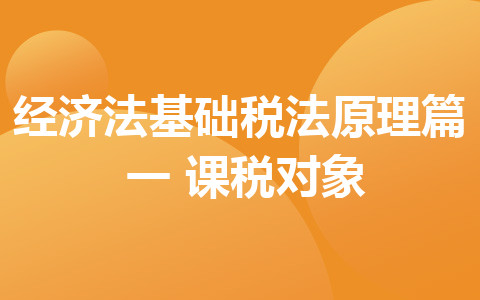 经济法基础税法原理篇
— 课税对象